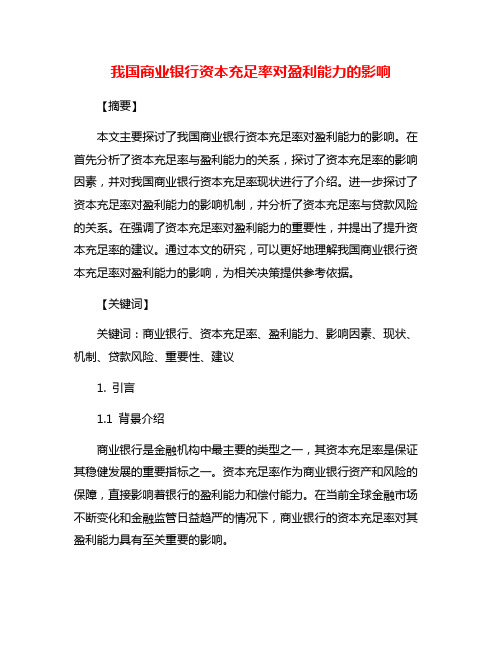 我国商业银行资本充足率对盈利能力的影响

【摘要】

本文主要探讨了我国商业银行资本充足率对盈利能力的影响。在首先分析了资本充足率与盈利能力的关系，探讨了资本充足率的影响因素，并对我国商业银行资本充足率现状进行了介绍。进一步探讨了资本充足率对盈利能力的影响机制，并分析了资本充足率与贷款风险的关系。在强调了资本充足率对盈利能力的重要性，并提出了提升资本充足率的建议。通过本文的研究，可以更好地理解我国商业银行资本充足率对盈利能力的影响，为相关决策提供参考依据。

【关键词】

关键词：商业银行、资本充足率、盈利能力、影响因素、现状、机制、贷款风险、重要性、建议

1. 引言

1.1 背景介绍

商业银行是金融机构中最主要的类型之一，其资本充足率是保证其稳健发展的重要指标之一。资本充足率作为商业银行资产和风险的保障，直接影响着银行的盈利能力和偿付能力。在当前全球金融市场不断变化和金融监管日益趋严的情况下，商业银行的资本充足率对其盈利能力具有至关重要的影响。